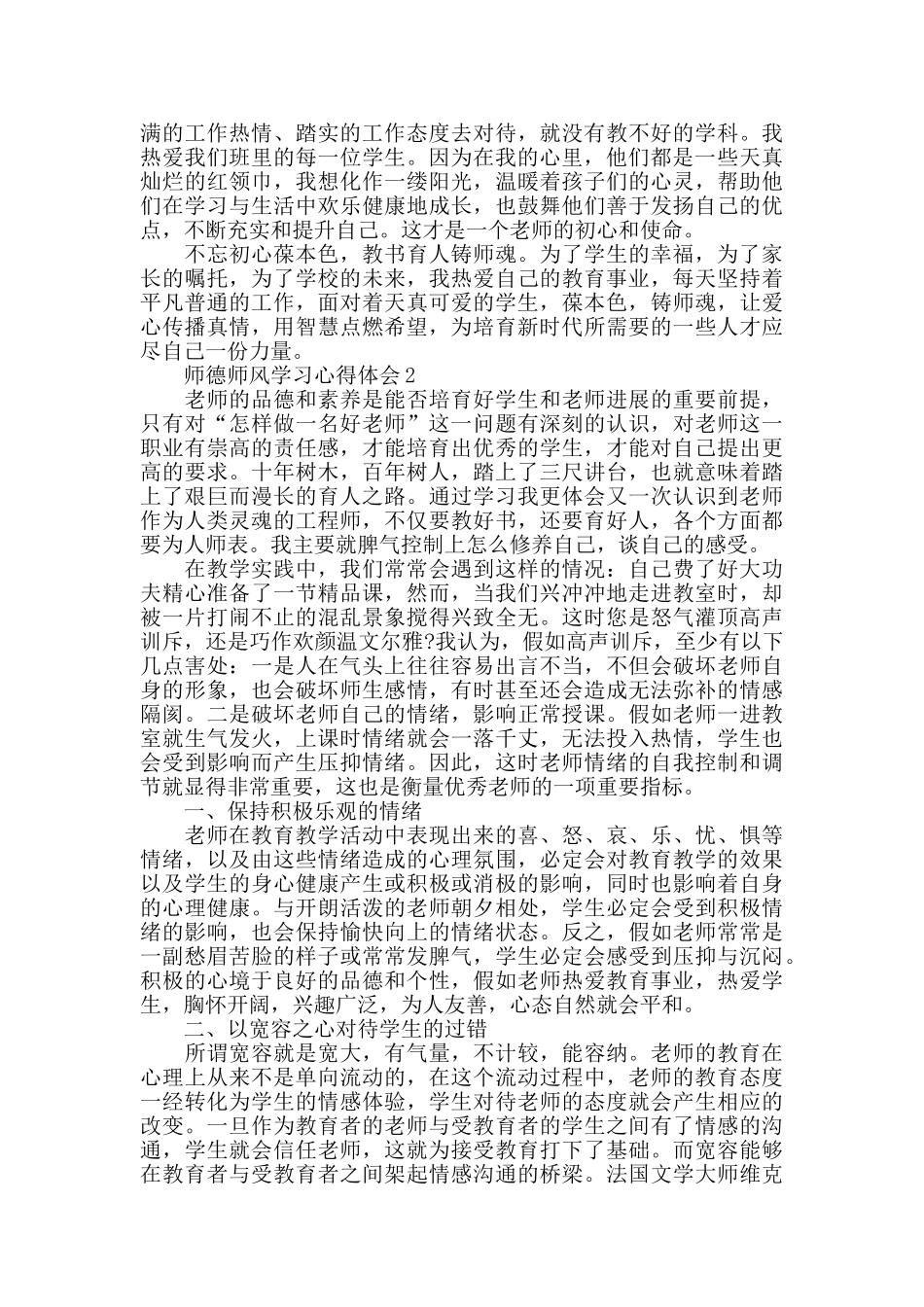 满的工作热情、踏实的工作态度去对待，就没有教不好的学科。我热爱我们班里的每一位学生。因为在我的心里，他们都是一些天真灿烂的红领巾，我想化作一缕阳光，温暖着孩子们的心灵，帮助他们在学习与生活中欢乐健康地成长，也鼓舞他们善于发扬自己的优点，不断充实和提升自己。这才是一个老师的初心和使命。

不忘初心葆本色，教书育人铸师魂。为了学生的幸福，为了家长的嘱托，为了学校的未来，我热爱自己的教育事业，每天坚持着平凡普通的工作，面对着天真可爱的学生，葆本色，铸师魂，让爱心传播真情，用智慧点燃希望，为培育新时代所需要的一些人才应尽自己一份力量。

师德师风学习心得体会2

老师的品德和素养是能否培育好学生和老师进展的重要前提，只有对“怎样做一名好老师”这一问题有深刻的认识，对老师这一职业有崇高的责任感，才能培育出优秀的学生，才能对自己提出更高的要求。十年树木，百年树人，踏上了三尺讲台，也就意味着踏上了艰巨而漫长的育人之路。通过学习我更体会又一次认识到老师作为人类灵魂的工程师，不仅要教好书，还要育好人，各个方面都要为人师表。我主要就脾气控制上怎么修养自己，谈自己的感受。

在教学实践中，我们常常会遇到这样的情况：自己费了好大功夫精心准备了一节精品课，然而，当我们兴冲冲地走进教室时，却被一片打闹不止的混乱景象搅得兴致全无。这时您是怒气灌顶高声训斥，还是巧作欢颜温文尔雅?我认为，假如高声训斥，至少有以下几点害处：一是人在气头上往往容易出言不当，不但会破坏老师自身的形象，也会破坏师生感情，有时甚至还会造成无法弥补的情感隔阂。二是破坏老师自己的情绪，影响正常授课。假如老师一进教室就生气发火，上课时情绪就会一落千丈，无法投入热情，学生也会受到影响而产生压抑情绪。因此，这时老师情绪的自我控制和调节就显得非常重要，这也是衡量优秀老师的一项重要指标。

一、保持积极乐观的情绪

老师在教育教学活动中表现出来的喜、怒、哀、乐、忧、惧等情绪，以及由这些情绪造成的心理氛围，必定会对教育教学的效果以及学生的身心健康产生或积极或消极的影响，同时也影响着自身的心理健康。与开朗活泼的老师朝夕相处，学生必定会受到积极情绪的影响，也会保持愉快向上的情绪状态。反之，假如老师常常是一副愁眉苦脸的样子或常常发脾气，学生必定会感受到压抑与沉闷。积极的心境于良好的品德和个性，假如老师热爱教育事业，热爱学生，胸怀开阔，兴趣广泛，为人友善，心态自然就会平和。

二、以宽容之心对待学生的过错

所谓宽容就是宽大，有气量，不计较，能容纳。老师的教育在心理上从来不是单向流动的，在这个流动过程中，老师的教育态度一经转化为学生的情感体验，学生对待老师的态度就会产生相应的改变。一旦作为教育者的老师与受教育者的学生之间有了情感的沟通，学生就会信任老师，这就为接受教育打下了基础。而宽容能够在教育者与受教育者之间架起情感沟通的桥梁。法国文学大师维克